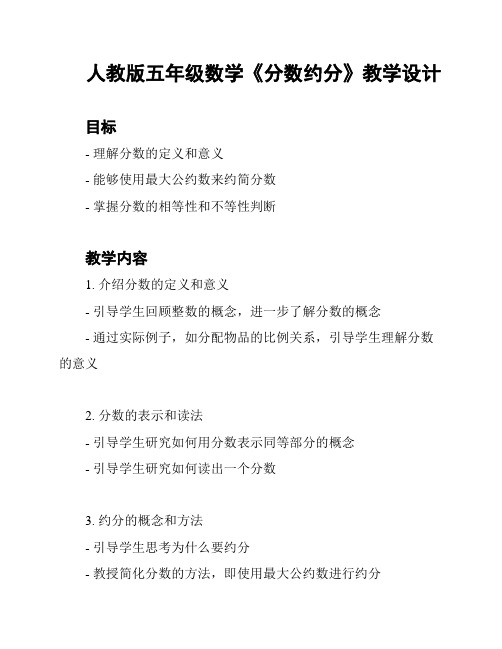 人教版五年级数学《分数约分》教学设计

目标

- 理解分数的定义和意义
- 能够使用最大公约数来约简分数
- 掌握分数的相等性和不等性判断

教学内容

1. 介绍分数的定义和意义
- 引导学生回顾整数的概念，进一步了解分数的概念
- 通过实际例子，如分配物品的比例关系，引导学生理解分数的意义

2. 分数的表示和读法
- 引导学生研究如何用分数表示同等部分的概念
- 引导学生研究如何读出一个分数

3. 约分的概念和方法
- 引导学生思考为什么要约分
- 教授简化分数的方法，即使用最大公约数进行约分